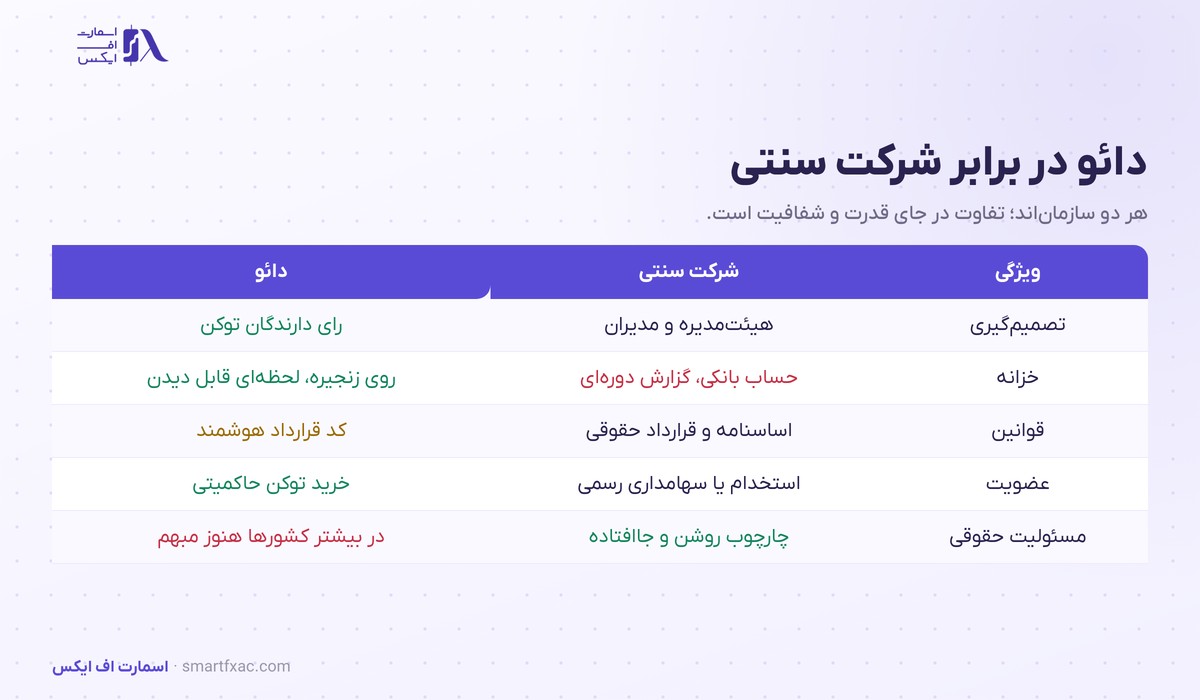 اسمارت
اف
ایکس

دائو در برابر شرکت سنتی

هر دو سازمان‌اند؛ تفاوت در جای قدرت و شفافیت است.

| ویژگی | شرکت سنتی | دائو |
|---|---|---|
| تصمیم‌گیری | هیئت‌مدیره و مدیران | رای دارندگان توکن |
| خزانه | حساب بانکی، گزارش دوره‌ای | روی زنجیره، لحظه‌ای قابل دیدن |
| قوانین | اساسنامه و قرارداد حقوقی | کد قرارداد هوشمند |
| عضویت | استخدام یا سهامداری رسمی | خرید توکن حاکمیتی |
| مسئولیت حقوقی | چارچوب روشن و جاافتاده | در بیشتر کشورها هنوز مبهم |

اسمارت اف ایکس · smartfxac.com